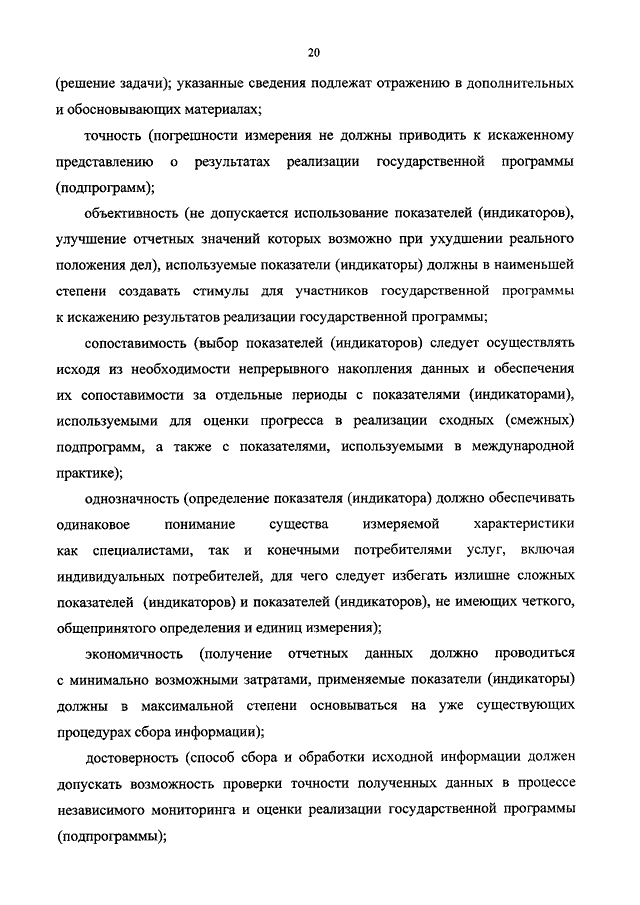 20

(решение задачи); указанные сведения подлежат отражению в дополнительных и обосновывающих материалах;

точность (погрешности измерения не должны приводить к искаженному представлению о результатах реализации государственной программы (подпрограмм);

объективность (не допускается использование показателей (индикаторов), улучшение отчетных значений которых возможно при ухудшении реального положения дел), используемые показатели (индикаторы) должны в наименьшей степени создавать стимулы для участников государственной программы к искажению результатов реализации государственной программы;

сопоставимость (выбор показателей (индикаторов) следует осуществлять исходя из необходимости непрерывного накопления данных и обеспечения их сопоставимости за отдельные периоды с показателями (индикаторами), используемыми для оценки прогресса в реализации сходных (смежных) подпрограмм, а также с показателями, используемыми в международной практике);

однозначность (определение показателя (индикатора) должно обеспечивать одинаковое понимание существа измеряемой характеристики как специалистами, так и конечными потребителями услуг, включая индивидуальных потребителей, для чего следует избегать излишне сложных показателей (индикаторов) и показателей (индикаторов), не имеющих четкого, общепринятого определения и единиц измерения);

экономичность (получение отчетных данных должно проводиться с минимально возможными затратами, применяемые показатели (индикаторы) должны в максимальной степени основываться на уже существующих процедурах сбора информации);

достоверность (способ сбора и обработки исходной информации должен допускать возможность проверки точности полученных данных в процессе независимого мониторинга и оценки реализации государственной программы (подпрограммы);